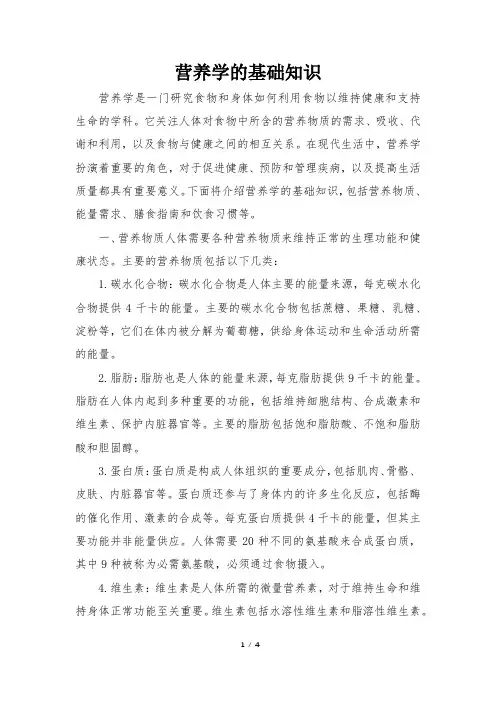 营养学的基础知识

营养学是一门研究食物和身体如何利用食物以维持健康和支持生命的学科。它关注人体对食物中所含的营养物质的需求、吸收、代谢和利用，以及食物与健康之间的相互关系。在现代生活中，营养学扮演着重要的角色，对于促进健康、预防和管理疾病，以及提高生活质量都具有重要意义。下面将介绍营养学的基础知识，包括营养物质、能量需求、膳食指南和饮食习惯等。

一、营养物质人体需要各种营养物质来维持正常的生理功能和健康状态。主要的营养物质包括以下几类：

1. 碳水化合物：碳水化合物是人体主要的能量来源，每克碳水化合物提供 4 千卡的能量。主要的碳水化合物包括蔗糖、果糖、乳糖、淀粉等，它们在体内被分解为葡萄糖，供给身体运动和生命活动所需的能量。

2. 脂肪：脂肪也是人体的能量来源，每克脂肪提供 9 千卡的能量。脂肪在人体内起到多种重要的功能，包括维持细胞结构、合成激素和维生素、保护内脏器官等。主要的脂肪包括饱和脂肪酸、不饱和脂肪酸和胆固醇。

3. 蛋白质：蛋白质是构成人体组织的重要成分，包括肌肉、骨骼、皮肤、内脏器官等。蛋白质还参与了身体内的许多生化反应，包括酶的催化作用、激素的合成等。每克蛋白质提供 4 千卡的能量，但其主要功能并非能量供应。人体需要 20 种不同的氨基酸来合成蛋白质，其中 9 种被称为必需氨基酸，必须通过食物摄入。

4. 维生素：维生素是人体所需的微量营养素，对于维持生命和维持身体正常功能至关重要。维生素包括水溶性维生素和脂溶性维生素。

1 / 4